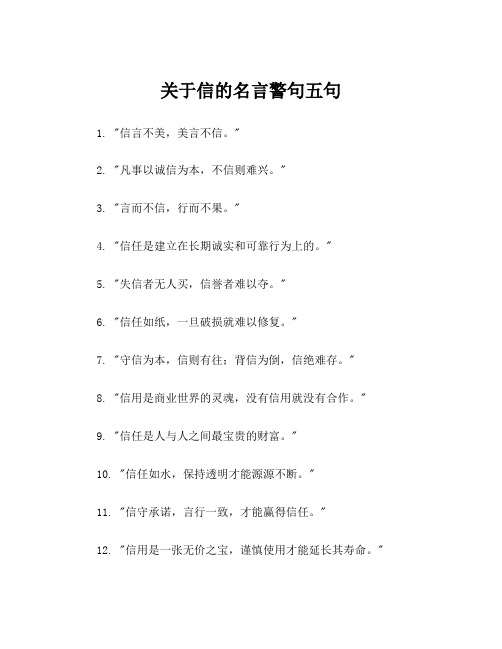 关于信的名言警句五句

1. "信言不美，美言不信。"

2. "凡事以诚信为本，不信则难兴。"

3. "言而不信，行而不果。"

4. "信任是建立在长期诚实和可靠行为上的。"

5. "失信者无人买，信誉者难以夺。"

6. "信任如纸，一旦破损就难以修复。"

7. "守信为本，信则有往；背信为倒，信绝难存。"

8. "信用是商业世界的灵魂，没有信用就没有合作。"

9. "信任是人与人之间最宝贵的财富。"

10. "信任如水，保持透明才能源源不断。"

11. "信守承诺，言行一致，才能赢得信任。"

12. "信用是一张无价之宝，谨慎使用才能延长其寿命。"